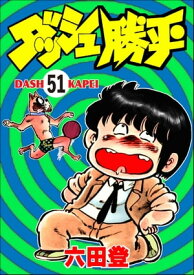 ダッシュ勝平

DASH 51 KAPEI

六田登